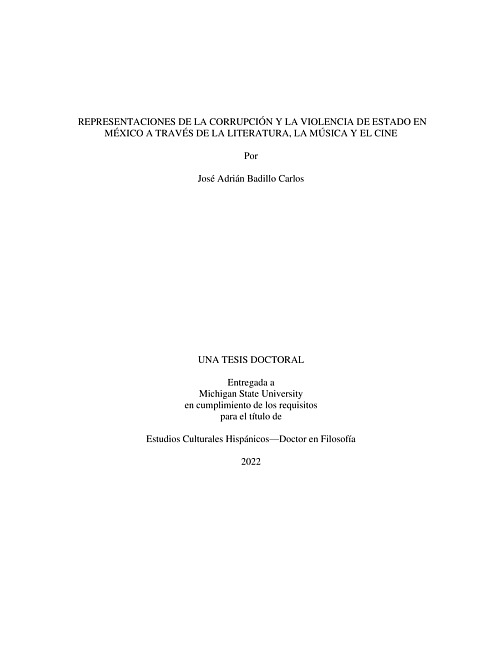 REPRESENTACIONES DE LA CORRUPCIÓN Y LA VIOLENCIA DE ESTADO EN MÉXICO A TRAVÉS DE LA LITERATURA, LA MÚSICA Y EL CINE

Por

José Adrián Badillo Carlos

UNA TESIS DOCTORAL

Entregada a
Michigan State University
en cumplimiento de los requisitos
para el título de

Estudios Culturales Hispánicos—Doctor en Filosofía

2022